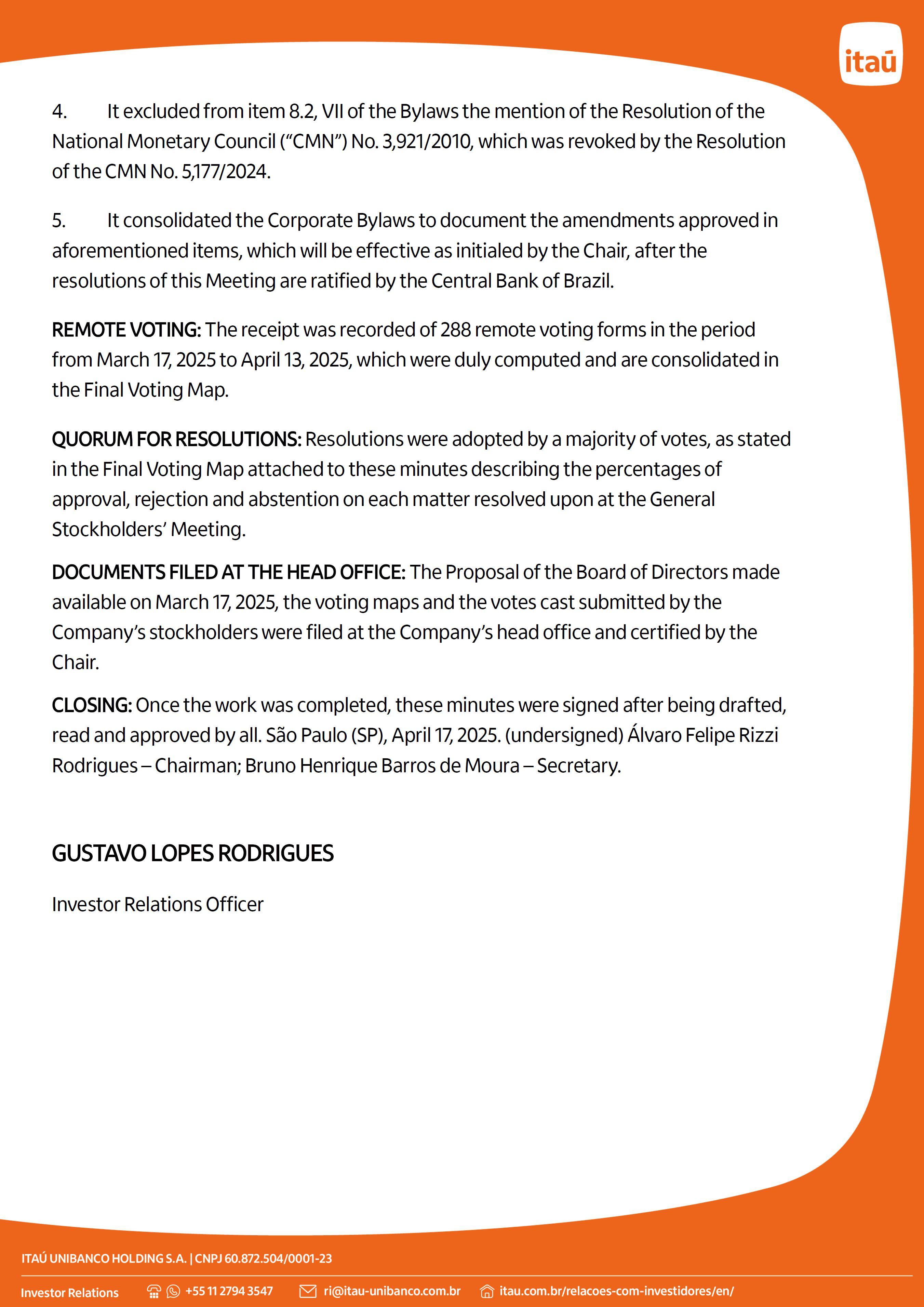 itaú

4. It excluded from item 8.2, VII of the Bylaws the mention of the Resolution of the National Monetary Council (“CMN”) No. 3,921/2010, which was revoked by the Resolution of the CMN No. 5,177/2024.

5. It consolidated the Corporate Bylaws to document the amendments approved in aforementioned items, which will be effective as initialed by the Chair, after the resolutions of this Meeting are ratified by the Central Bank of Brazil.

REMOTE VOTING: The receipt was recorded of 288 remote voting forms in the period from March 17, 2025 to April 13, 2025, which were duly computed and are consolidated in the Final Voting Map.

QUORUM FOR RESOLUTIONS: Resolutions were adopted by a majority of votes, as stated in the Final Voting Map attached to these minutes describing the percentages of approval, rejection and abstention on each matter resolved upon at the General Stockholders’ Meeting.

DOCUMENTS FILED AT THE HEAD OFFICE: The Proposal of the Board of Directors made available on March 17, 2025, the voting maps and the votes cast submitted by the Company’s stockholders were filed at the Company’s head office and certified by the Chair.

CLOSING: Once the work was completed, these minutes were signed after being drafted, read and approved by all. São Paulo (SP), April 17, 2025. (undersigned) Álvaro Felipe Rizzi Rodrigues – Chairman; Bruno Henrique Barros de Moura – Secretary.

GUSTAVO LOPES RODRIGUES

Investor Relations Officer

ITAÚ UNIBANCO HOLDING S.A. | CNPJ 60.872.504/0001-23

Investor Relations +55 11 2794 3547 ri@itau-unibanco.com.br itau.com.br/relacoes-com-investidores/en/